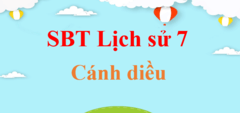 SBT Lịch sử 7

Cánh diều